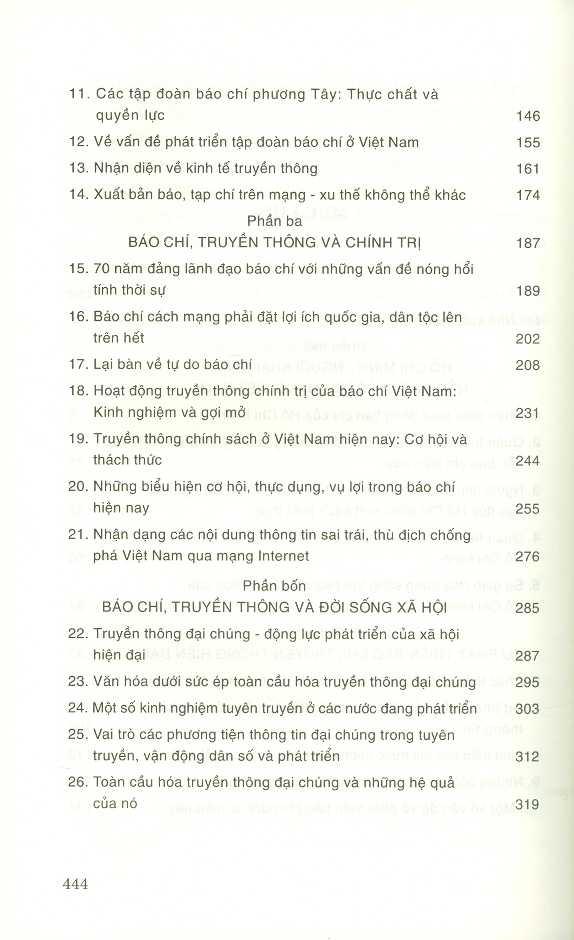 11. Các tập đoàn báo chí phương Tây: Thực chất và quyền lực 146

12. Về vấn đề phát triển tập đoàn báo chí ở Việt Nam 155

13. Nhận diện về kinh tế truyền thông 161

14. Xuất bản báo, tạp chí trên mạng - xu thế không thể khác 174

Phần ba
BÁO CHÍ, TRUYỀN THÔNG VÀ CHÍNH TRỊ 187

15. 70 năm đảng lãnh đạo báo chí với những vấn đề nóng hổi tính thời sự 189

16. Báo chí cách mạng phải đặt lợi ích quốc gia, dân tộc lên trên hết 202

17. Lại bàn về tự do báo chí 208

18. Hoạt động truyền thông chính trị của báo chí Việt Nam: Kinh nghiệm và gợi mở 231

19. Truyền thông chính sách ở Việt Nam hiện nay: Cơ hội và thách thức 244

20. Những biểu hiện cơ hội, thực dụng, vụ lợi trong báo chí hiện nay 255

21. Nhận dạng các nội dung thông tin sai trái, thù địch chống phá Việt Nam qua mạng Internet 276

Phần bốn
BÁO CHÍ, TRUYỀN THÔNG VÀ ĐỜI SỐNG XÃ HỘI 285

22. Truyền thông đại chúng - động lực phát triển của xã hội hiện đại 287

23. Văn hóa dưới sức ép toàn cầu hóa truyền thông đại chúng 295

24. Một số kinh nghiệm tuyên truyền ở các nước đang phát triển 303

25. Vai trò các phương tiện thông tin đại chúng trong tuyên truyền, vận động dân số và phát triển 312

26. Toàn cầu hóa truyền thông đại chúng và những hệ quả của nó 319

444